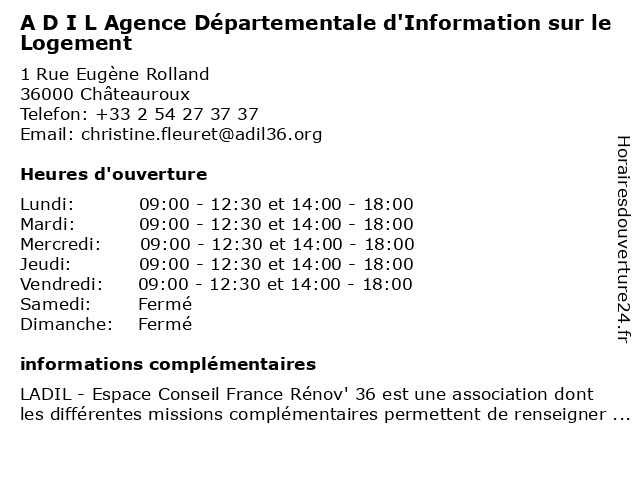 A D I L Agence Départementale d'Information sur le Logement

1 Rue Eugène Rolland
36000 Châteauroux
Telefon: +33 2 54 27 37 37
Email: christine.fleuret@adil36.org

Heures d'ouverture

| | |
|---|---|
| Lundi: | 09:00 - 12:30 et 14:00 - 18:00 |
| Mardi: | 09:00 - 12:30 et 14:00 - 18:00 |
| Mercredi: | 09:00 - 12:30 et 14:00 - 18:00 |
| Jeudi: | 09:00 - 12:30 et 14:00 - 18:00 |
| Vendredi: | 09:00 - 12:30 et 14:00 - 18:00 |
| Samedi: | Fermé |
| Dimanche: | Fermé |

informations complémentaires

LADIL - Espace Conseil France Rénov' 36 est une association dont les différentes missions complémentaires permettent de renseigner ...

Horairesdouverture24.fr